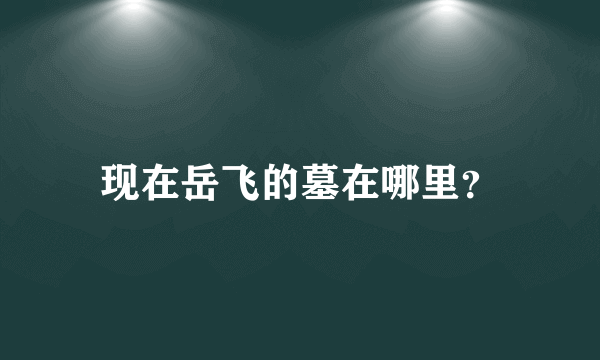 现在岳飞的墓在哪里?